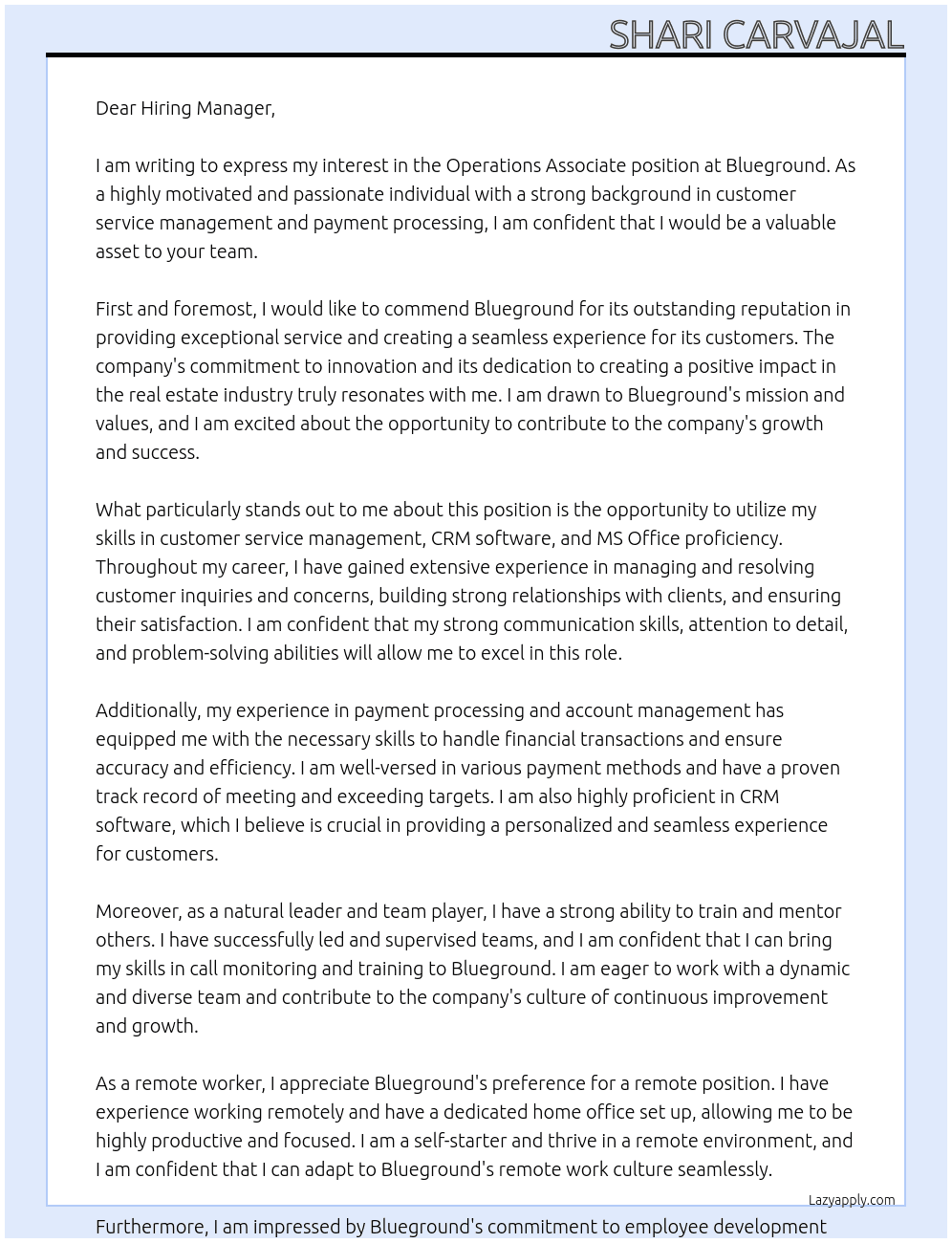 SHARI CARVAJAL

Dear Hiring Manager,

I am writing to express my interest in the Operations Associate position at Blueground. As a highly motivated and passionate individual with a strong background in customer service management and payment processing, I am confident that I would be a valuable asset to your team.

First and foremost, I would like to commend Blueground for its outstanding reputation in providing exceptional service and creating a seamless experience for its customers. The company's commitment to innovation and its dedication to creating a positive impact in the real estate industry truly resonates with me. I am drawn to Blueground's mission and values, and I am excited about the opportunity to contribute to the company's growth and success.

What particularly stands out to me about this position is the opportunity to utilize my skills in customer service management, CRM software, and MS Office proficiency. Throughout my career, I have gained extensive experience in managing and resolving customer inquiries and concerns, building strong relationships with clients, and ensuring their satisfaction. I am confident that my strong communication skills, attention to detail, and problem-solving abilities will allow me to excel in this role.

Additionally, my experience in payment processing and account management has equipped me with the necessary skills to handle financial transactions and ensure accuracy and efficiency. I am well-versed in various payment methods and have a proven track record of meeting and exceeding targets. I am also highly proficient in CRM software, which I believe is crucial in providing a personalized and seamless experience for customers.

Moreover, as a natural leader and team player, I have a strong ability to train and mentor others. I have successfully led and supervised teams, and I am confident that I can bring my skills in call monitoring and training to Blueground. I am eager to work with a dynamic and diverse team and contribute to the company's culture of continuous improvement and growth.

As a remote worker, I appreciate Blueground's preference for a remote position. I have experience working remotely and have a dedicated home office set up, allowing me to be highly productive and focused. I am a self-starter and thrive in a remote environment, and I am confident that I can adapt to Blueground's remote work culture seamlessly.

Lazyapply.com

Furthermore, I am impressed by Blueground's commitment to employee development